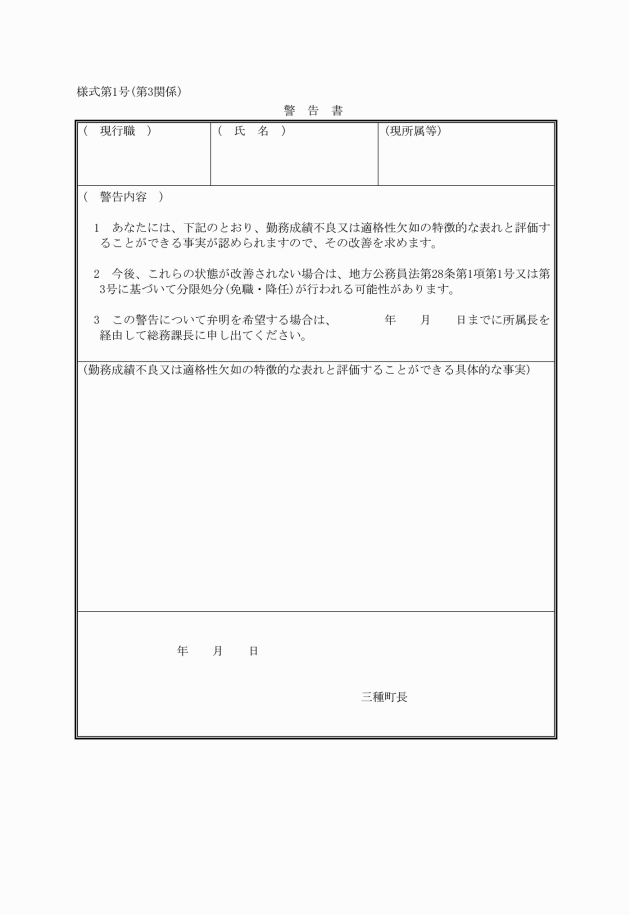 様式第1号(第3関係)

警 告 書

| ( 現行職 ) | ( 氏 名 ) | (現所属等) |
|---|---|---|

( 警告内容 )

1 あなたには、下記のとおり、勤務成績不良又は適格性欠如の特徴的な表れと評価することができる事実が認められますので、その改善を求めます。

2 今後、これらの状態が改善されない場合は、地方公務員法第28条第1項第1号又は第3号に基づいて分限処分(免職・降任)が行われる可能性があります。

3 この警告について弁明を希望する場合は、 年 月 日までに所属長を経由して総務課長に申し出てください。

(勤務成績不良又は適格性欠如の特徴的な表れと評価することができる具体的な事実)

年 月 日

三種町長